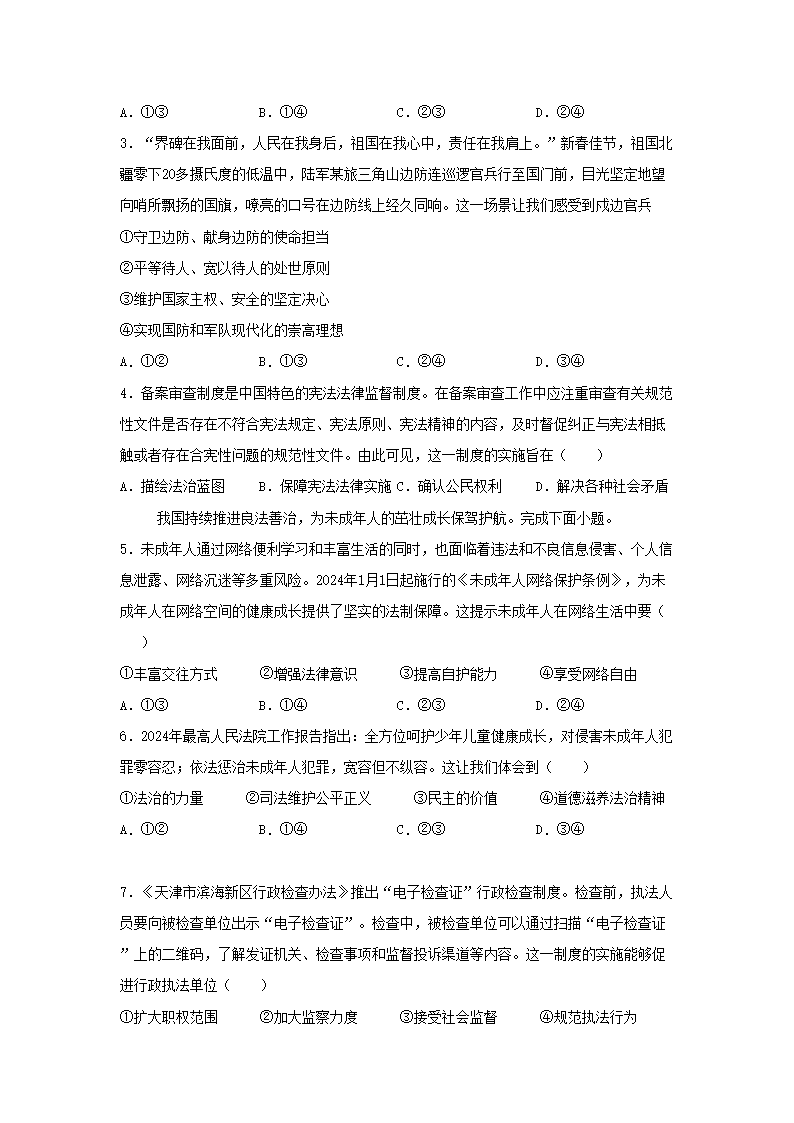 A．①③　　　　B．①④　　　　C．②③　　　　D．②④

3．“界碑在我面前，人民在我身后，祖国在我心中，责任在我肩上。”新春佳节，祖国北疆零下20多摄氏度的低温中，陆军某旅三角山边防连巡逻官兵行至国门前，目光坚定地望向哨所飘扬的国旗，嘹亮的口号在边防线上经久回响。这一场景让我们感受到戍边官兵

①守卫边防、献身边防的使命担当

②平等待人、宽以待人的处世原则

③维护国家主权、安全的坚定决心

④实现国防和军队现代化的崇高理想

A．①②　　　　B．①③　　　　C．②④　　　　D．③④

4．备案审查制度是中国特色的宪法法律监督制度。在备案审查工作中应注重审查有关规范性文件是否存在不符合宪法规定、宪法原则、宪法精神的内容，及时督促纠正与宪法相抵触或者存在合宪性问题的规范性文件。由此可见，这一制度的实施旨在（　　）

A．描绘法治蓝图　　B．保障宪法法律实施 C．确认公民权利　　D．解决各种社会矛盾

我国持续推进良法善治，为未成年人的茁壮成长保驾护航。完成下面小题。

5．未成年人通过网络便利学习和丰富生活的同时，也面临着违法和不良信息侵害、个人信息泄露、网络沉迷等多重风险。2024年1月1日起施行的《未成年人网络保护条例》，为未成年人在网络空间的健康成长提供了坚实的法制保障。这提示未成年人在网络生活中要（　　）

①丰富交往方式　　②增强法律意识　　③提高自护能力　　④享受网络自由

A．①③　　　　B．①④　　　　C．②③　　　　D．②④

6．2024年最高人民法院工作报告指出：全方位呵护少年儿童健康成长，对侵害未成年人犯罪零容忍；依法惩治未成年人犯罪，宽容但不纵容。这让我们体会到（　　）

①法治的力量　　②司法维护公平正义　　③民主的价值　　④道德滋养法治精神

A．①②　　　　B．①④　　　　C．②③　　　　D．③④

7．《天津市滨海新区行政检查办法》推出“电子检查证”行政检查制度。检查前，执法人员要向被检查单位出示“电子检查证”。检查中，被检查单位可以通过扫描“电子检查证”上的二维码，了解发证机关、检查事项和监督投诉渠道等内容。这一制度的实施能够促进行政执法单位（　　）

①扩大职权范围　　②加大监察力度　　③接受社会监督　　④规范执法行为